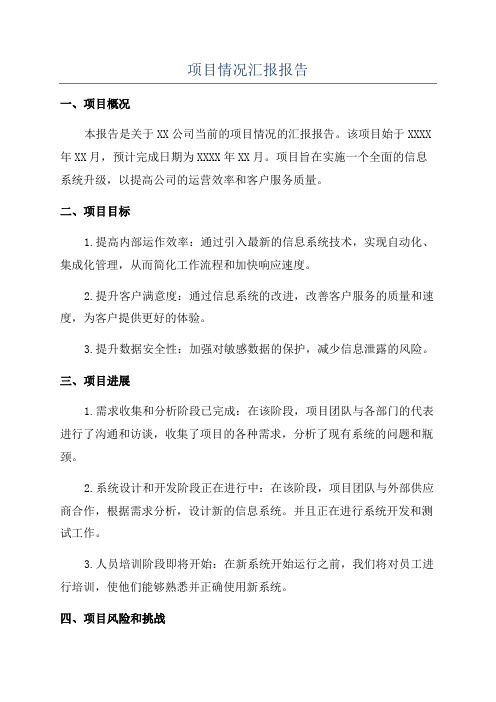 项目情况汇报报告

一、项目概况

本报告是关于XX公司当前的项目情况的汇报报告。该项目始于XXXX年XX月，预计完成日期为XXXX年XX月。项目旨在实施一个全面的信息系统升级，以提高公司的运营效率和客户服务质量。

二、项目目标

1.提高内部运作效率：通过引入最新的信息系统技术，实现自动化、集成化管理，从而简化工作流程和加快响应速度。

2.提升客户满意度：通过信息系统的改进，改善客户服务的质量和速度，为客户提供更好的体验。

3.提升数据安全性：加强对敏感数据的保护，减少信息泄露的风险。

三、项目进展

1.需求收集和分析阶段已完成：在该阶段，项目团队与各部门的代表进行了沟通和访谈，收集了项目的各种需求，分析了现有系统的问题和瓶颈。

2.系统设计和开发阶段正在进行中：在该阶段，项目团队与外部供应商合作，根据需求分析，设计新的信息系统。并且正在进行系统开发和测试工作。

3.人员培训阶段即将开始：在新系统开始运行之前，我们将对员工进行培训，使他们能够熟悉并正确使用新系统。

四、项目风险和挑战